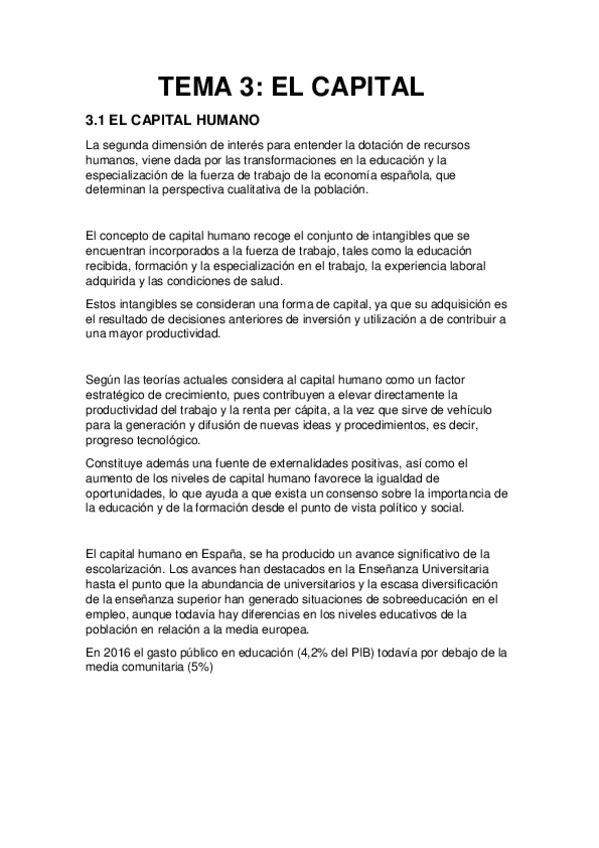 TEMA 3: EL CAPITAL

3.1 EL CAPITAL HUMANO

La segunda dimensión de interés para entender la dotación de recursos humanos, viene dada por las transformaciones en la educación y la especialización de la fuerza de trabajo de la economía española, que determinan la perspectiva cualitativa de la población.

El concepto de capital humano recoge el conjunto de intangibles que se encuentran incorporados a la fuerza de trabajo, tales como la educación recibida, formación y la especialización en el trabajo, la experiencia laboral adquirida y las condiciones de salud.

Estos intangibles se consideran una forma de capital, ya que su adquisición es el resultado de decisiones anteriores de inversión y utilización a de contribuir a una mayor productividad.

Según las teorías actuales considera al capital humano como un factor estratégico de crecimiento, pues contribuyen a elevar directamente la productividad del trabajo y la renta per cápita, a la vez que sirve de vehículo para la generación y difusión de nuevas ideas y procedimientos, es decir, progreso tecnológico.

Constituye además una fuente de externalidades positivas, así como el aumento de los niveles de capital humano favorece la igualdad de oportunidades, lo que ayuda a que exista un consenso sobre la importancia de la educación y de la formación desde el punto de vista político y social.

El capital humano en España, se ha producido un avance significativo de la escolarización. Los avances han destacados en la Enseñanza Universitaria hasta el punto que la abundancia de universitarios y la escasa diversificación de la enseñanza superior han generado situaciones de sobreeducación en el empleo, aunque todavía hay diferencias en los niveles educativos de la población en relación a la media europea.

En 2016 el gasto público en educación (4,2% del PIB) todavía por debajo de la media comunitaria (5%)